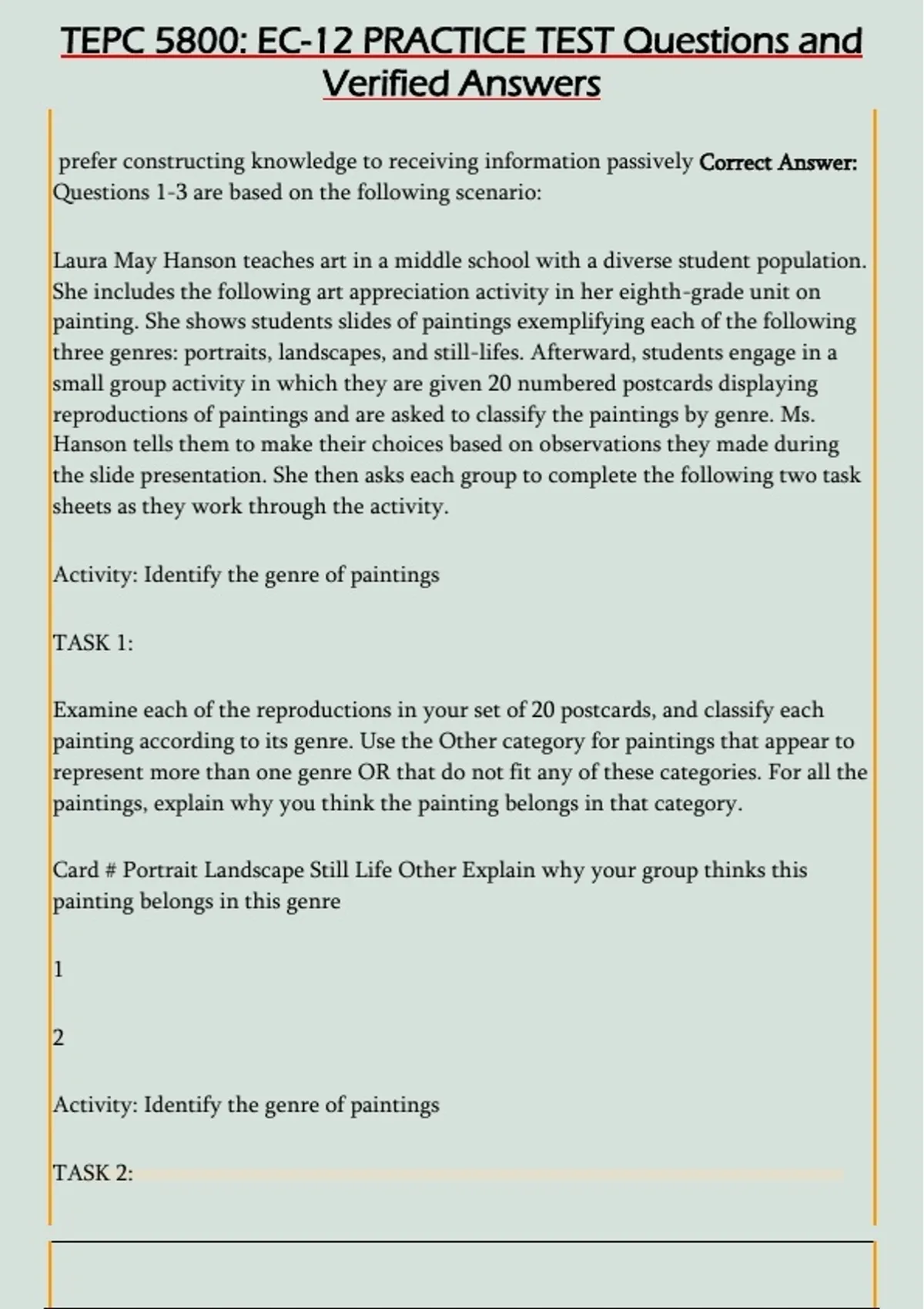 TEPC 5800: EC-12 PRACTICE TEST Questions and Verified Answers

prefer constructing knowledge to receiving information passively Correct Answer: Questions 1-3 are based on the following scenario:

Laura May Hanson teaches art in a middle school with a diverse student population. She includes the following art appreciation activity in her eighth-grade unit on painting. She shows students slides of paintings exemplifying each of the following three genres: portraits, landscapes, and still-lifes. Afterward, students engage in a small group activity in which they are given 20 numbered postcards displaying reproductions of paintings and are asked to classify the paintings by genre. Ms. Hanson tells them to make their choices based on observations they made during the slide presentation. She then asks each group to complete the following two task sheets as they work through the activity.

Activity: Identify the genre of paintings

TASK 1:

Examine each of the reproductions in your set of 20 postcards, and classify each painting according to its genre. Use the Other category for paintings that appear to represent more than one genre OR that do not fit any of these categories. For all the paintings, explain why you think the painting belongs in that category.

Card # Portrait Landscape Still Life Other Explain why your group thinks this painting belongs in this genre

1

2

Activity: Identify the genre of paintings

TASK 2: